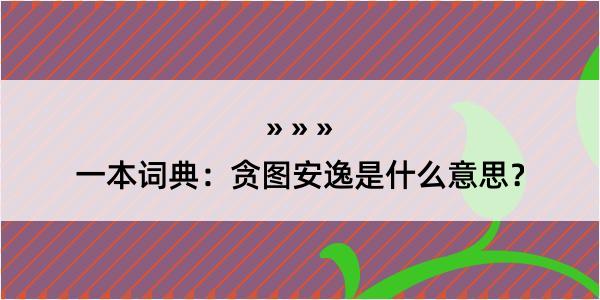 » » »

一本词典：贪图安逸是什么意思？